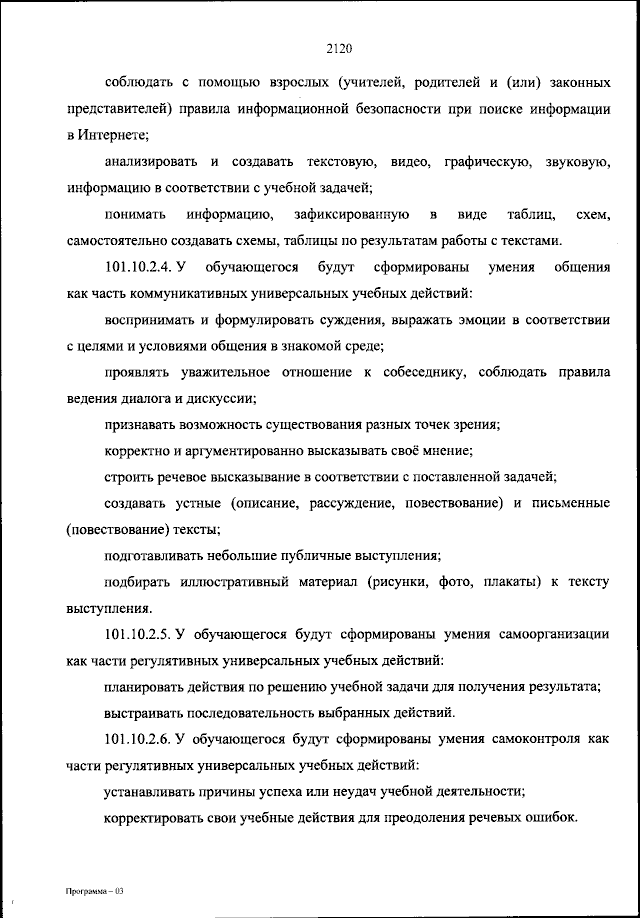 2120

соблюдать с помощью взрослых (учителей, родителей и (или) законных представителей) правила информационной безопасности при поиске информации в Интернете;

анализировать и создавать текстовую, видео, графическую, звуковую, информацию в соответствии с учебной задачей;

понимать информацию, зафиксированную в виде таблиц, схем, самостоятельно создавать схемы, таблицы по результатам работы с текстами.

101.10.2.4. У обучающегося будут сформированы умения общения как часть коммуникативных универсальных учебных действий:

воспринимать и формулировать суждения, выражать эмоции в соответствии с целями и условиями общения в знакомой среде;

проявлять уважительное отношение к собеседнику, соблюдать правила ведения диалога и дискуссии;

признавать возможность существования разных точек зрения;

корректно и аргументированно высказывать своё мнение;

строить речевое высказывание в соответствии с поставленной задачей;

создавать устные (описание, рассуждение, повествование) и письменные (повествование) тексты;

подготавливать небольшие публичные выступления;

подбирать иллюстративный материал (рисунки, фото, плакаты) к тексту выступления.

101.10.2.5. У обучающегося будут сформированы умения самоорганизации как части регулятивных универсальных учебных действий:

планировать действия по решению учебной задачи для получения результата;

выстраивать последовательность выбранных действий.

101.10.2.6. У обучающегося будут сформированы умения самоконтроля как части регулятивных универсальных учебных действий:

устанавливать причины успеха или неудач учебной деятельности;

корректировать свои учебные действия для преодоления речевых ошибок.

Программа – 03